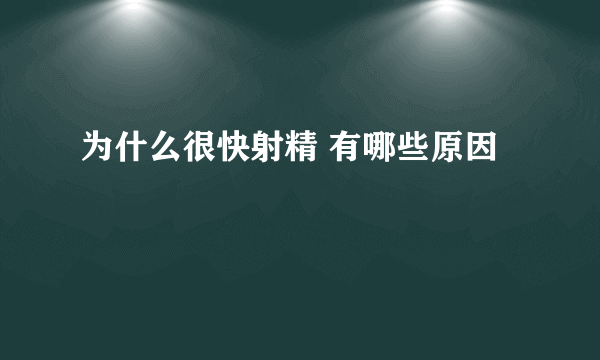 为什么很快射精 有哪些原因